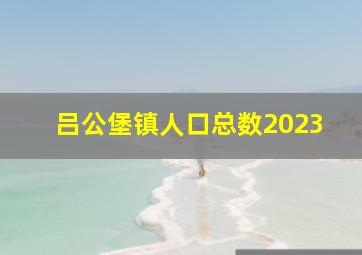 吕公堡镇人口总数2023